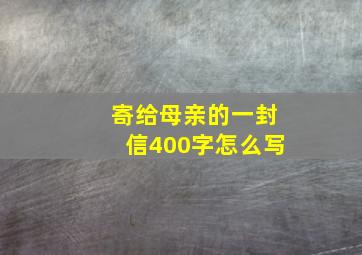 寄给母亲的一封信400字怎么写